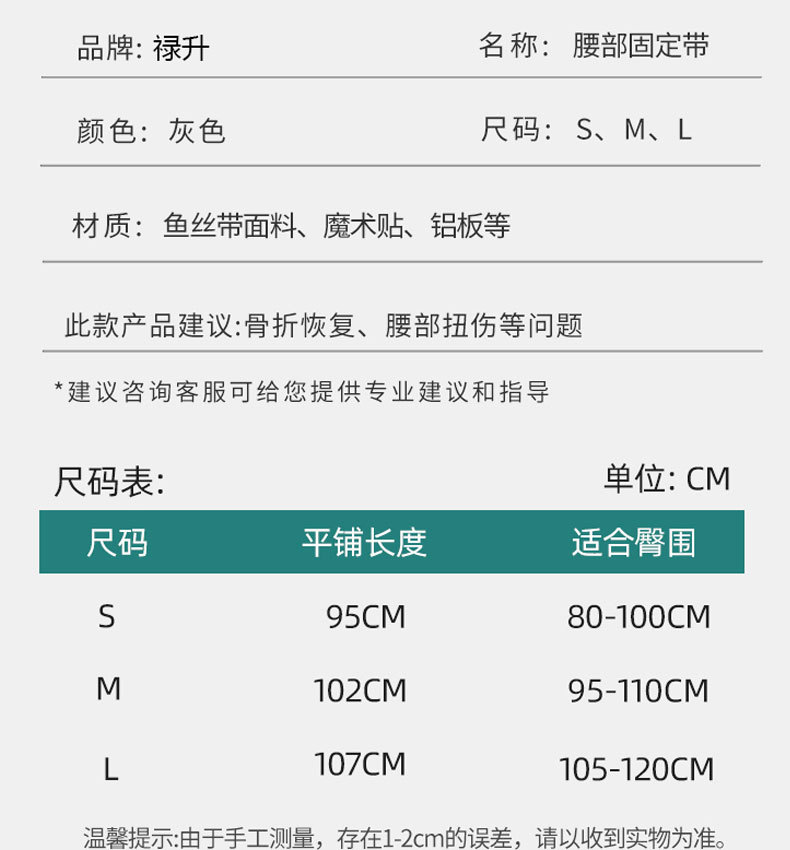 品牌: 禄升 名称: 腰部固定带

颜色: 灰色 尺码: S、M、L

材质: 鱼丝带面料、魔术贴、铝板等

此款产品建议:骨折恢复、腰部扭伤等问题

*建议咨询客服可给您提供专业建议和指导

尺码表: 单位: CM

| 尺码 | 平铺长度 | 适合臀围 |
|---|---|---|
| S | 95CM | 80-100CM |
| M | 102CM | 95-110CM |
| L | 107CM | 105-120CM |

温馨提示:由于手工测量，存在1-2cm的误差，请以收到实物为准。